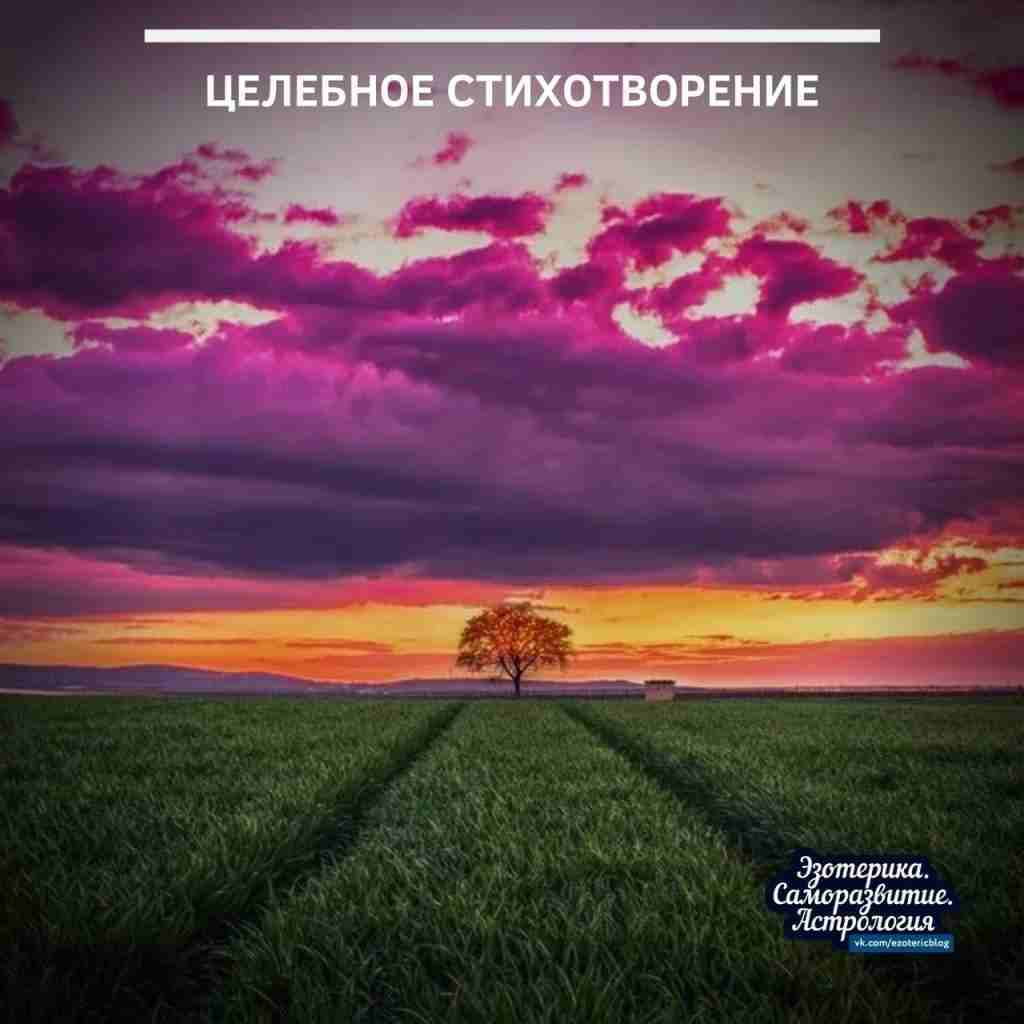 ЦЕЛЕБНОЕ СТИХОТВОРЕНИЕ

Эзотерика.
Саморазвитие.
Астрология
vk.com/ezotericblog